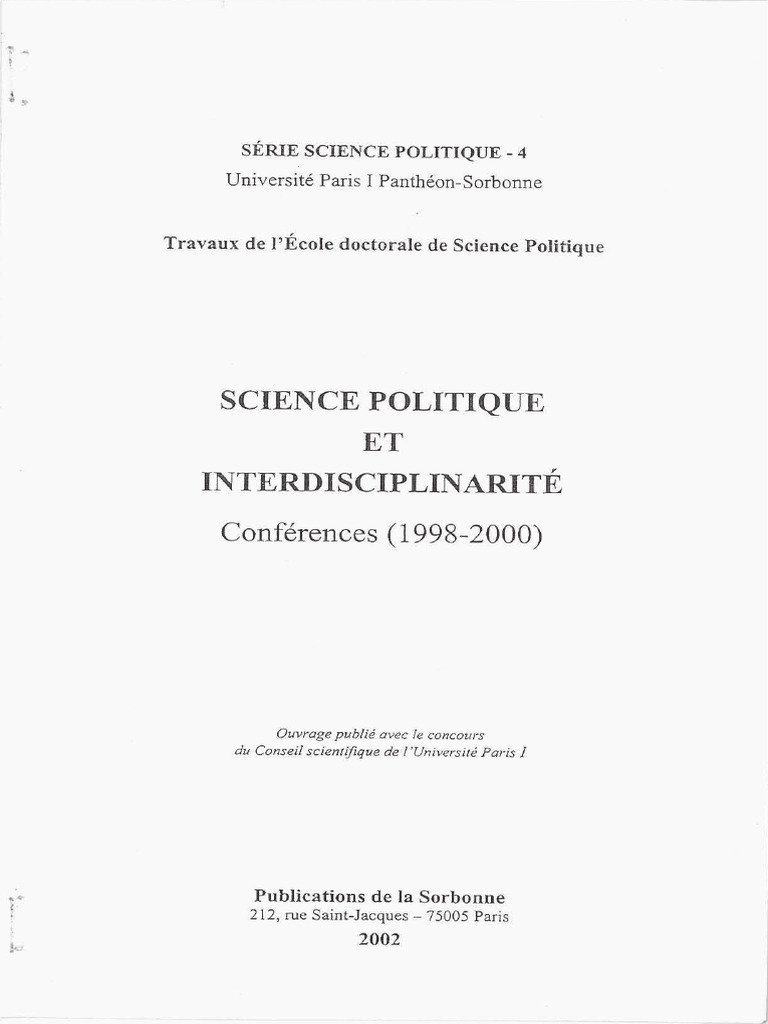 SÉRIE SCIENCE POLITIQUE - 4
Université Paris I Panthéon-Sorbonne

Travaux de l'École doctorale de Science Politique

SCIENCE POLITIQUE
ET
INTERDISCIPLINARITÉ
Conférences (1998-2000)

Ouvrage publié avec le concours
du Conseil scientifique de l'Université Paris I

Publications de la Sorbonne
212, rue Saint-Jacques – 75005 Paris
2002